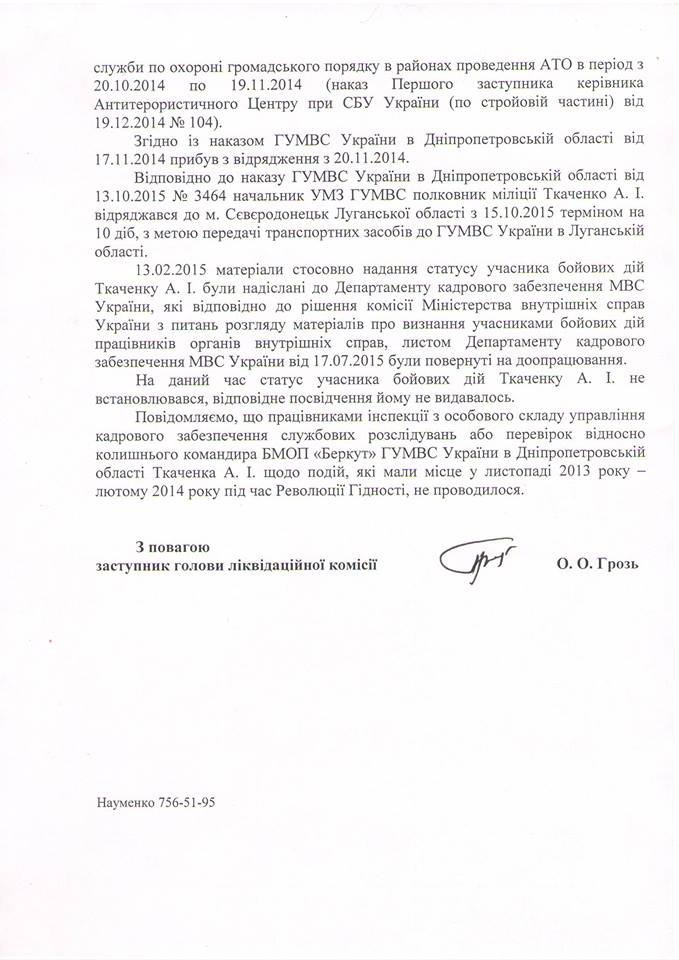 служби по охороні громадського порядку в районах проведення АТО в період з 20.10.2014 по 19.11.2014 (наказ Першого заступника керівника Антитерористичного Центру при СБУ України (по стройовій частині) від 19.12.2014 № 104).

Згідно із наказом ГУМВС України в Дніпропетровській області від 17.11.2014 прибув з відрядження з 20.11.2014.

Відповідно до наказу ГУМВС України в Дніпропетровській області від 13.10.2015 № 3464 начальник УМЗ ГУМВС полковник міліції Ткаченко А. І. відряджався до м. Сєвєродонецьк Луганської області з 15.10.2015 терміном на 10 діб, з метою передачі транспортних засобів до ГУМВС України в Луганській області.

13.02.2015 матеріали стосовно надання статусу учасника бойових дій Ткаченку А. І. були надіслані до Департаменту кадрового забезпечення МВС України, які відповідно до рішення комісії Міністерства внутрішніх справ України з питань розгляду матеріалів про визнання учасниками бойових дій працівників органів внутрішніх справ, листом Департаменту кадрового забезпечення МВС України від 17.07.2015 були повернуті на доопрацювання.

На даний час статус учасника бойових дій Ткаченку А. І. не встановлювався, відповідне посвідчення йому не видавалось.

Повідомляємо, що працівниками інспекції з особового складу управління кадрового забезпечення службових розслідувань або перевірок відносно колишнього командира БМОП «Беркут» ГУМВС України в Дніпропетровській області Ткаченка А. І. щодо подій, які мали місце у листопаді 2013 року – лютому 2014 року під час Революції Гідності, не проводилося.

З повагою
заступник голови ліквідаційної комісії
О. О. Грозь

Науменко 756-51-95